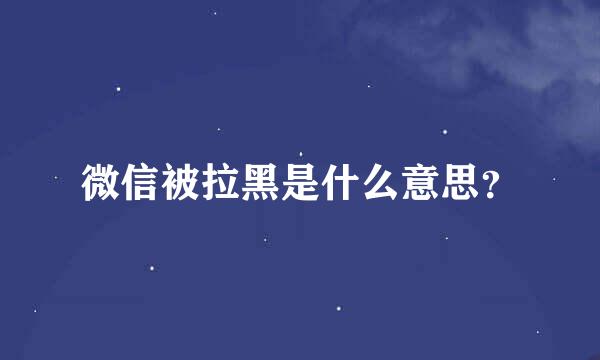 微信被拉黑是什么意思?